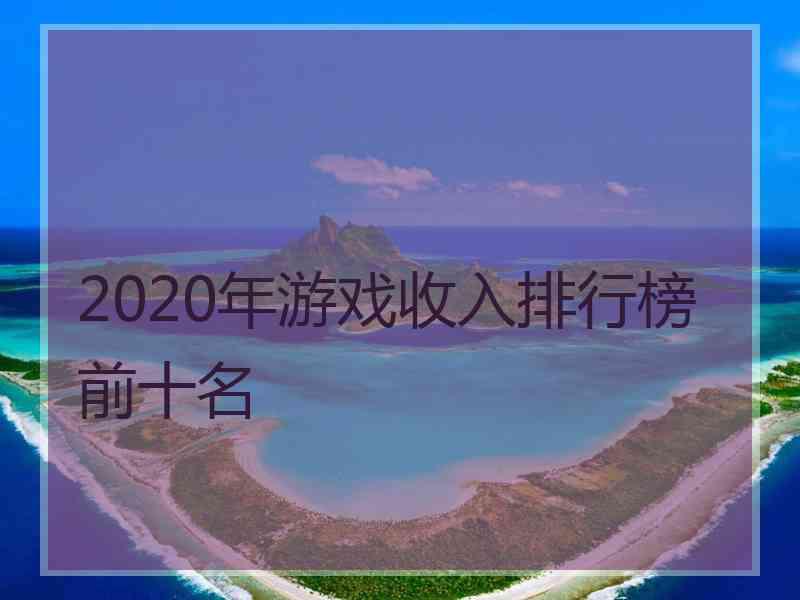 2020年游戏收入排行榜前十名